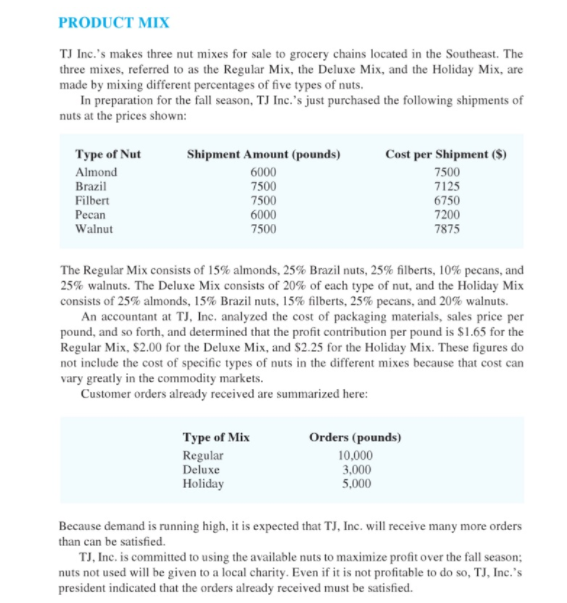 PRODUCT MIX

TJ Inc.'s makes three nut mixes for sale to grocery chains located in the Southeast. The three mixes, referred to as the Regular Mix, the Deluxe Mix, and the Holiday Mix, are made by mixing different percentages of five types of nuts.

In preparation for the fall season, TJ Inc.'s just purchased the following shipments of nuts at the prices shown:

| Type of Nut | Shipment Amount (pounds) | Cost per Shipment ($) |
|---|---|---|
| Almond | 6000 | 7500 |
| Brazil | 7500 | 7125 |
| Filbert | 7500 | 6750 |
| Pecan | 6000 | 7200 |
| Walnut | 7500 | 7875 |

The Regular Mix consists of 15% almonds, 25% Brazil nuts, 25% filberts, 10% pecans, and 25% walnuts. The Deluxe Mix consists of 20% of each type of nut, and the Holiday Mix consists of 25% almonds, 15% Brazil nuts, 15% filberts, 25% pecans, and 20% walnuts.

An accountant at TJ, Inc. analyzed the cost of packaging materials, sales price per pound, and so forth, and determined that the profit contribution per pound is $1.65 for the Regular Mix, $2.00 for the Deluxe Mix, and $2.25 for the Holiday Mix. These figures do not include the cost of specific types of nuts in the different mixes because that cost can vary greatly in the commodity markets.

Customer orders already received are summarized here:

| Type of Mix | Orders (pounds) |
|---|---|
| Regular | 10,000 |
| Deluxe | 3,000 |
| Holiday | 5,000 |

Because demand is running high, it is expected that TJ, Inc. will receive many more orders than can be satisfied.

TJ, Inc. is committed to using the available nuts to maximize profit over the fall season; nuts not used will be given to a local charity. Even if it is not profitable to do so, TJ, Inc.'s president indicated that the orders already received must be satisfied.